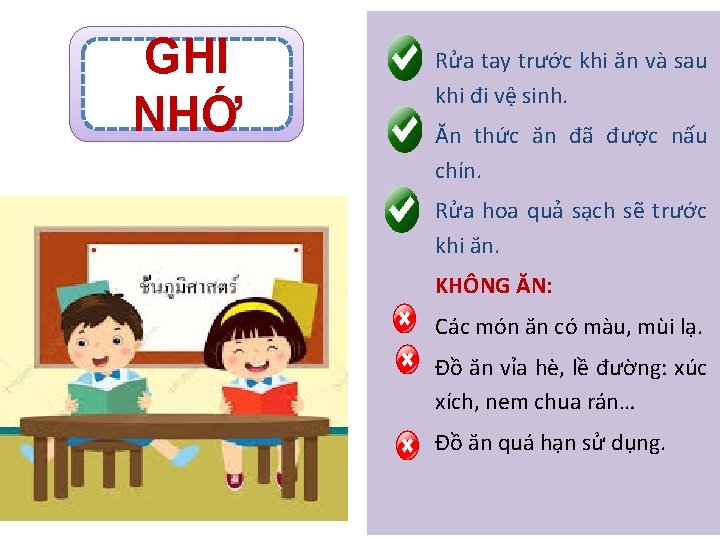 GHI NHỚ

ชั้นภูมิศาสตร์

Rửa tay trước khi ăn và sau khi đi vệ sinh.

Ăn thức ăn đã được nấu chín.

Rửa hoa quả sạch sẽ trước khi ăn.

KHÔNG ĂN:

Các món ăn có màu, mùi lạ.

Đồ ăn vỉa hè, lề đường: xúc xích, nem chua rán…

Đồ ăn quá hạn sử dụng.